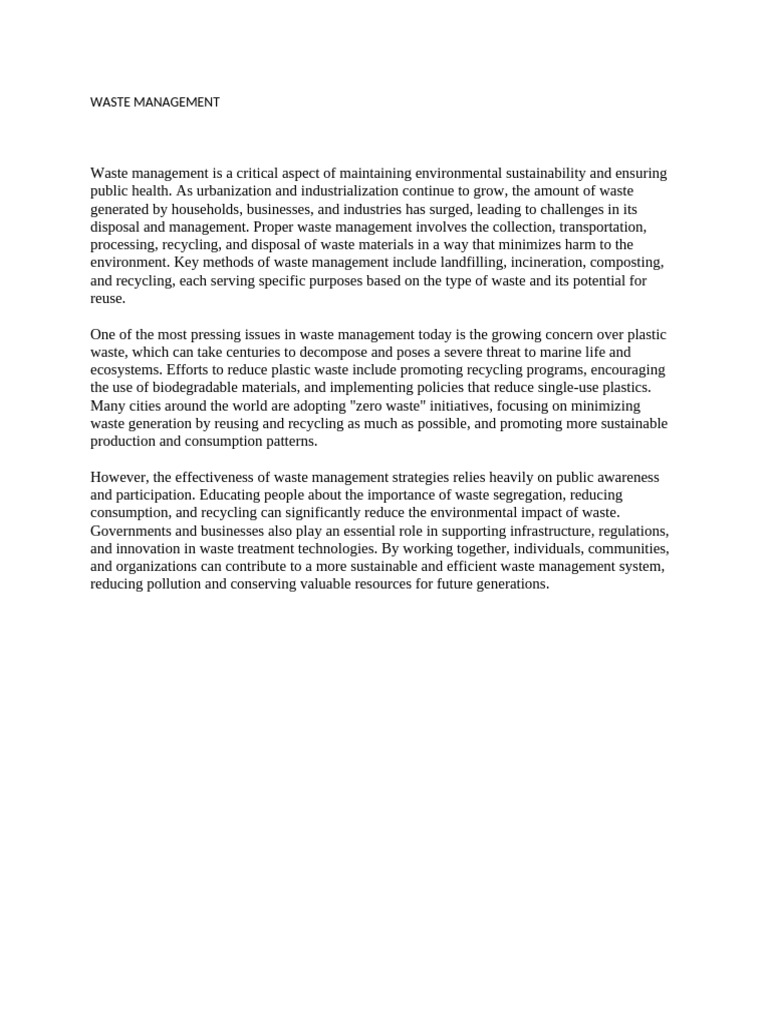 WASTE MANAGEMENT

Waste management is a critical aspect of maintaining environmental sustainability and ensuring public health. As urbanization and industrialization continue to grow, the amount of waste generated by households, businesses, and industries has surged, leading to challenges in its disposal and management. Proper waste management involves the collection, transportation, processing, recycling, and disposal of waste materials in a way that minimizes harm to the environment. Key methods of waste management include landfilling, incineration, composting, and recycling, each serving specific purposes based on the type of waste and its potential for reuse.

One of the most pressing issues in waste management today is the growing concern over plastic waste, which can take centuries to decompose and poses a severe threat to marine life and ecosystems. Efforts to reduce plastic waste include promoting recycling programs, encouraging the use of biodegradable materials, and implementing policies that reduce single-use plastics. Many cities around the world are adopting "zero waste" initiatives, focusing on minimizing waste generation by reusing and recycling as much as possible, and promoting more sustainable production and consumption patterns.

However, the effectiveness of waste management strategies relies heavily on public awareness and participation. Educating people about the importance of waste segregation, reducing consumption, and recycling can significantly reduce the environmental impact of waste. Governments and businesses also play an essential role in supporting infrastructure, regulations, and innovation in waste treatment technologies. By working together, individuals, communities, and organizations can contribute to a more sustainable and efficient waste management system, reducing pollution and conserving valuable resources for future generations.